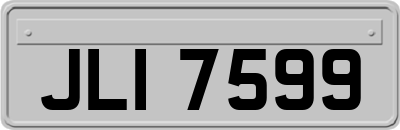 JLI 7599